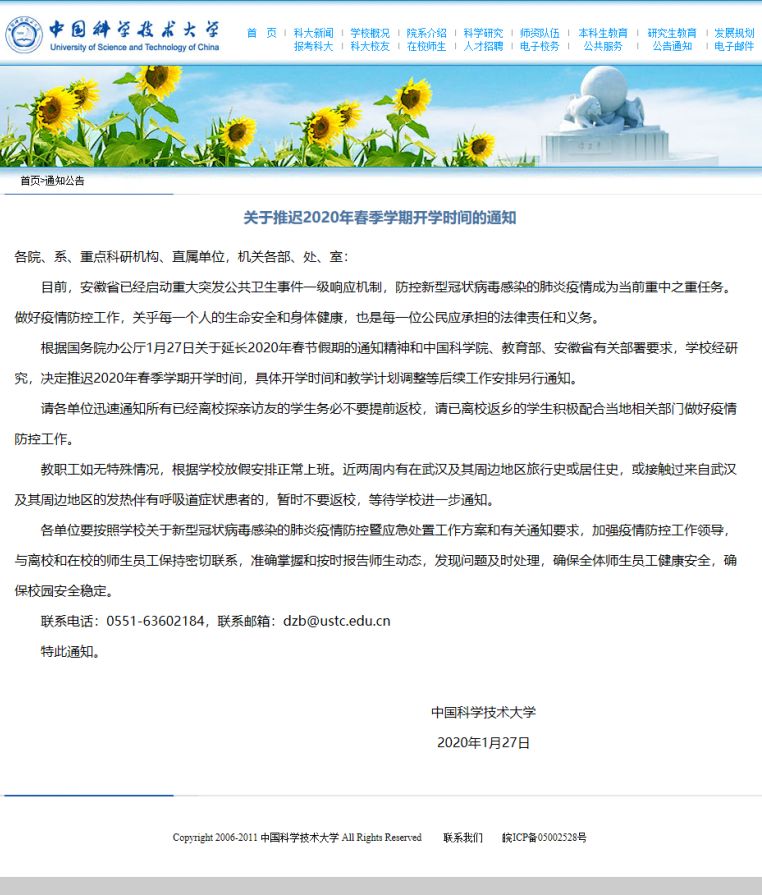 中国科学技术大学
University of Science and Technology of China

首 页 | 科大新闻 | 学校概况 | 院系介绍 | 科学研究 | 师资队伍 | 本科生教育 | 研究生教育 | 发展规划
报考科大 | 科大校友 | 在校师生 | 人才招聘 | 电子校务 | 公共服务 | 公告通知 | 电子邮件

首页>通知公告

关于推迟2020年春季学期开学时间的通知

各院、系、重点科研机构、直属单位，机关各部、处、室：

目前，安徽省已经启动重大突发公共卫生事件一级响应机制，防控新型冠状病毒感染的肺炎疫情成为当前重中之重任务。做好疫情防控工作，关乎每一个人的生命安全和身体健康，也是每一位公民应承担的法律责任和义务。

根据国务院办公厅1月27日关于延长2020年春节假期的通知精神和中国科学院、教育部、安徽省有关部署要求，学校经研究，决定推迟2020年春季学期开学时间，具体开学时间和教学计划调整等后续工作安排另行通知。

请各单位迅速通知所有已经离校探亲访友的学生务必不要提前返校，请已离校返乡的学生积极配合当地相关部门做好疫情防控工作。

教职工如无特殊情况，根据学校放假安排正常上班。近两周内有在武汉及其周边地区旅行史或居住史，或接触过来自武汉及其周边地区的发热伴有呼吸道症状患者的，暂时不要返校，等待学校进一步通知。

各单位要按照学校关于新型冠状病毒感染的肺炎疫情防控暨应急处置工作方案和有关通知要求，加强疫情防控工作领导，与离校和在校的师生员工保持密切联系，准确掌握和按时报告师生动态，发现问题及时处理，确保全体师生员工健康安全，确保校园安全稳定。

联系电话：0551-63602184，联系邮箱：dzb@ustc.edu.cn

特此通知。

中国科学技术大学

2020年1月27日

Copyright 2006-2011 中国科学技术大学 All Rights Reserved 联系我们 皖ICP备05002528号